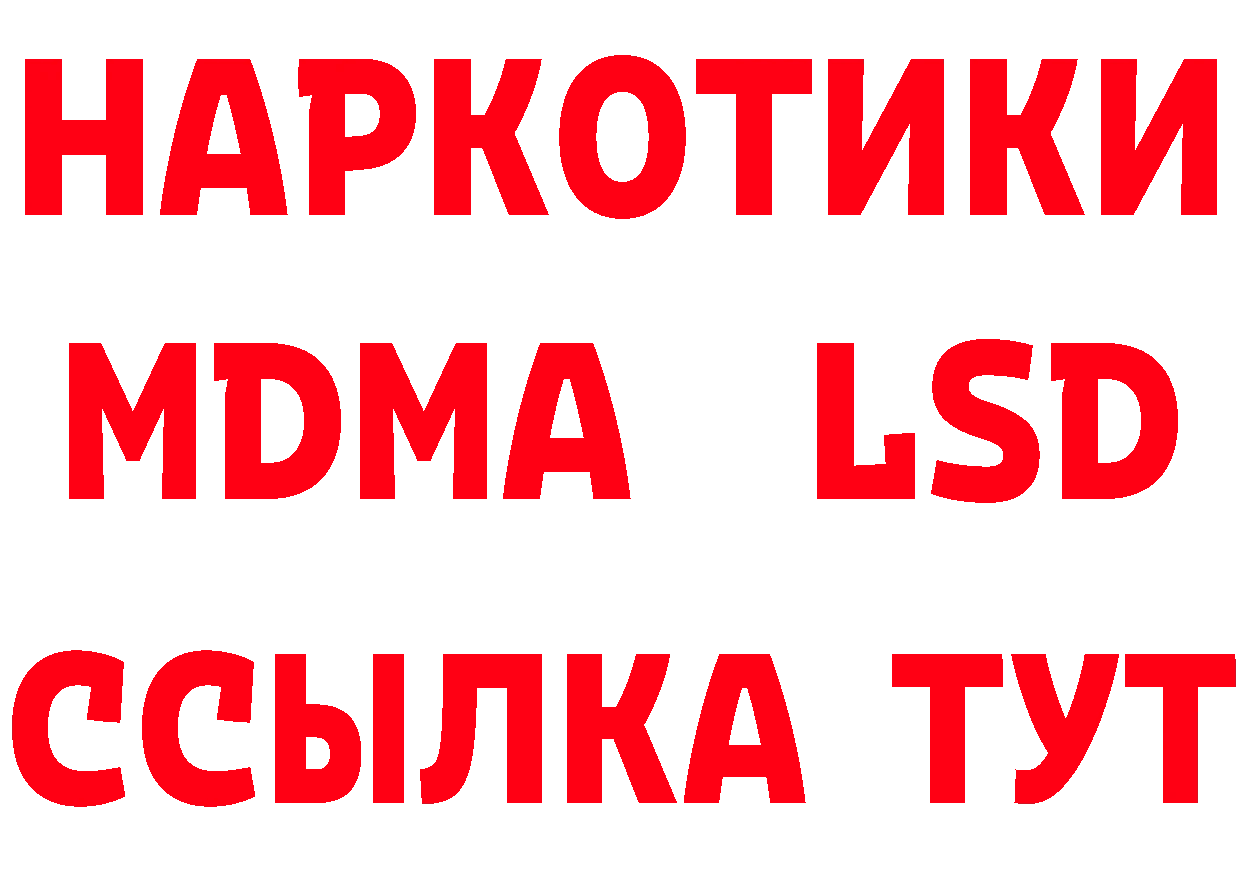 НАРКОТИКИ
MDMA LSD
ССЫЛКА ТУТ